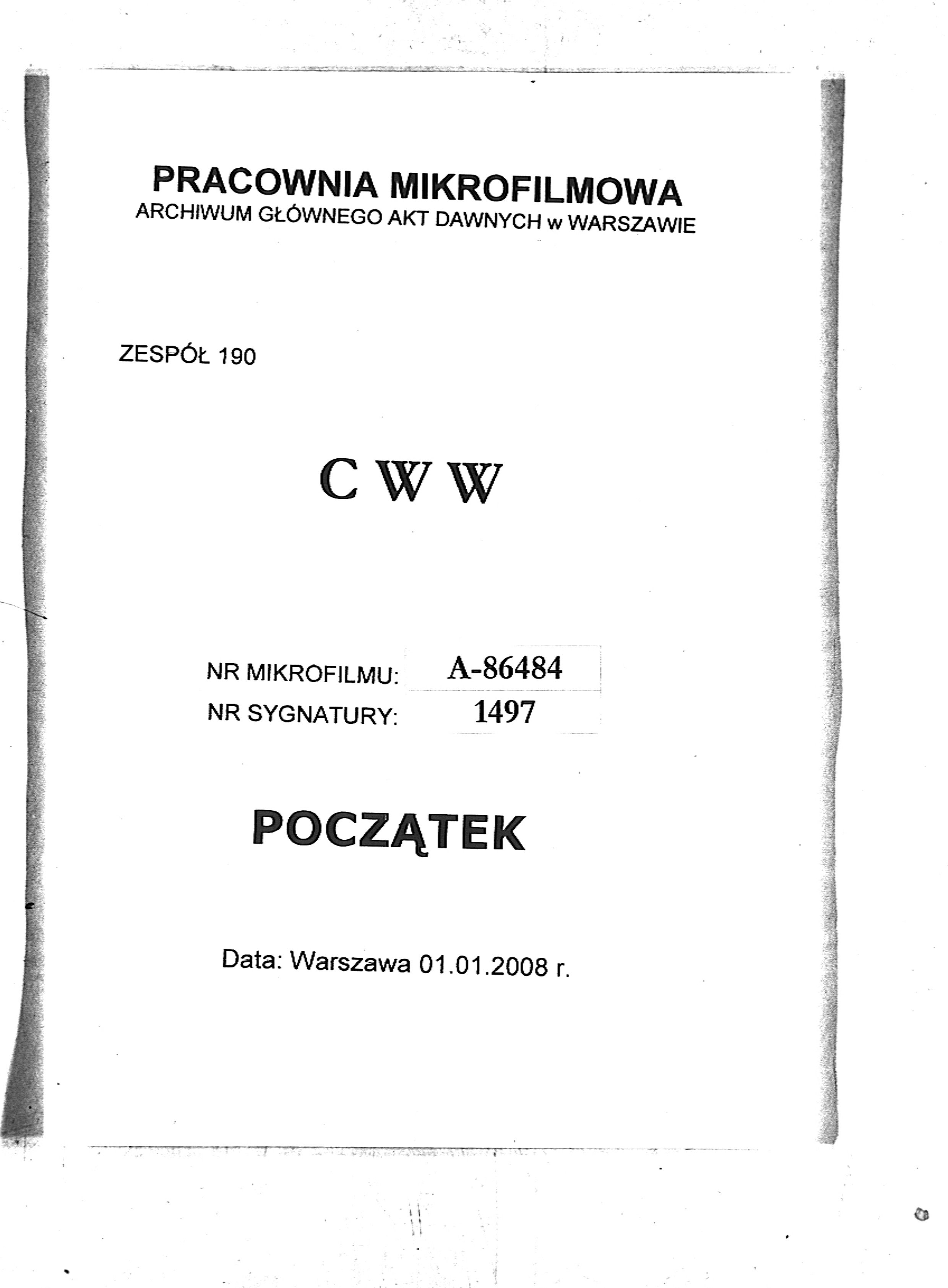 PRACOWNIA MIKROFILMOWA
ARCHIWUM GŁÓWNEGO AKT DAWNYCH w WARSZAWIE

ZESPÓŁ 190

C W W

NR MIKROFILMU: A-86484
NR SYGNATURY: 1497

POCZĄTEK

Data: Warszawa 01.01.2008 r.